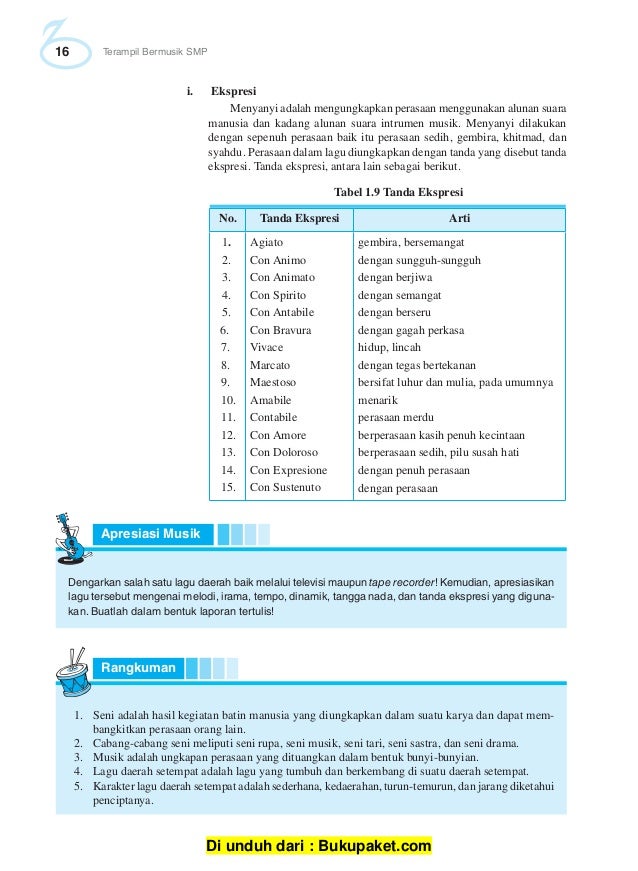 16 Terampil Bermusik SMP

i. Ekspresi

Menyanyi adalah mengungkapkan perasaan menggunakan alunan suara manusia dan kadang alunan suara intrumen musik. Menyanyi dilakukan dengan sepenuh perasaan baik itu perasaan sedih, gembira, khitmad, dan syahdu. Perasaan dalam lagu diungkapkan dengan tanda yang disebut tanda ekspresi. Tanda ekspresi, antara lain sebagai berikut.

Tabel 1.9 Tanda Ekspresi

| No. | Tanda Ekspresi | Arti |
|---|---|---|
| 1. | Agiato | gembira, bersemangat |
| 2. | Con Animo | dengan sungguh-sungguh |
| 3. | Con Animato | dengan berjiwa |
| 4. | Con Spirito | dengan semangat |
| 5. | Con Antabile | dengan berseru |
| 6. | Con Bravura | dengan gagah perkasa |
| 7. | Vivace | hidup, lincah |
| 8. | Marcato | dengan tegas bertekanan |
| 9. | Maestoso | bersifat luhur dan mulia, pada umumnya |
| 10. | Amabile | menarik |
| 11. | Contabile | perasaan merdu |
| 12. | Con Amore | berperasaan kasih penuh kecintaan |
| 13. | Con Doloroso | berperasaan sedih, pilu susah hati |
| 14. | Con Expresione | dengan penuh perasaan |
| 15. | Con Sustenuto | dengan perasaan |

Apresiasi Musik

Dengarkan salah satu lagu daerah baik melalui televisi maupun tape recorder! Kemudian, apresiasikan lagu tersebut mengenai melodi, irama, tempo, dinamik, tangga nada, dan tanda ekspresi yang digunakan. Buatlah dalam bentuk laporan tertulis!

Rangkuman

1. Seni adalah hasil kegiatan batin manusia yang diungkapkan dalam suatu karya dan dapat membangkitkan perasaan orang lain.
2. Cabang-cabang seni meliputi seni rupa, seni musik, seni tari, seni sastra, dan seni drama.
3. Musik adalah ungkapan perasaan yang dituangkan dalam bentuk bunyi-bunyian.
4. Lagu daerah setempat adalah lagu yang tumbuh dan berkembang di suatu daerah setempat.
5. Karakter lagu daerah setempat adalah sederhana, kedaerahan, turun-temurun, dan jarang diketahui penciptanya.

Di unduh dari : Bukupaket.com